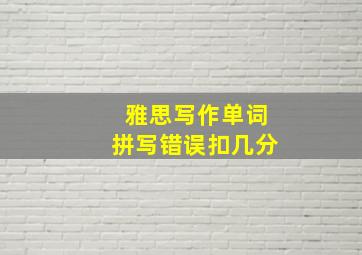 雅思写作单词
拼写错误扣几分